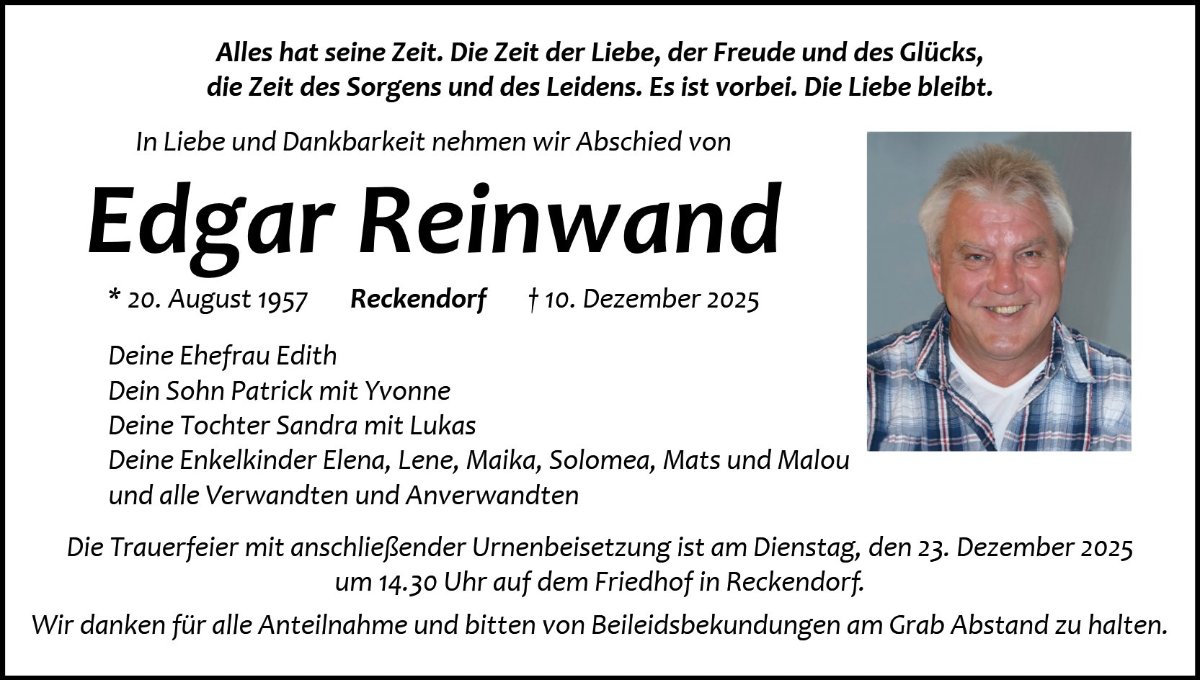 Alles hat seine Zeit. Die Zeit der Liebe, der Freude und des Glücks,
die Zeit des Sorgens und des Leidens. Es ist vorbei. Die Liebe bleibt.

In Liebe und Dankbarkeit nehmen wir Abschied von

Edgar Reinwand

* 20. August 1957 Reckendorf † 10. Dezember 2025

Deine Ehefrau Edith
Dein Sohn Patrick mit Yvonne
Deine Tochter Sandra mit Lukas
Deine Enkelkinder Elena, Lene, Maika, Solomea, Mats und Malou
und alle Verwandten und Anverwandten

Die Trauerfeier mit anschließender Urnenbeisetzung ist am Dienstag, den 23. Dezember 2025 um 14.30 Uhr auf dem Friedhof in Reckendorf.

Wir danken für alle Anteilnahme und bitten von Beileidsbekundungen am Grab Abstand zu halten.